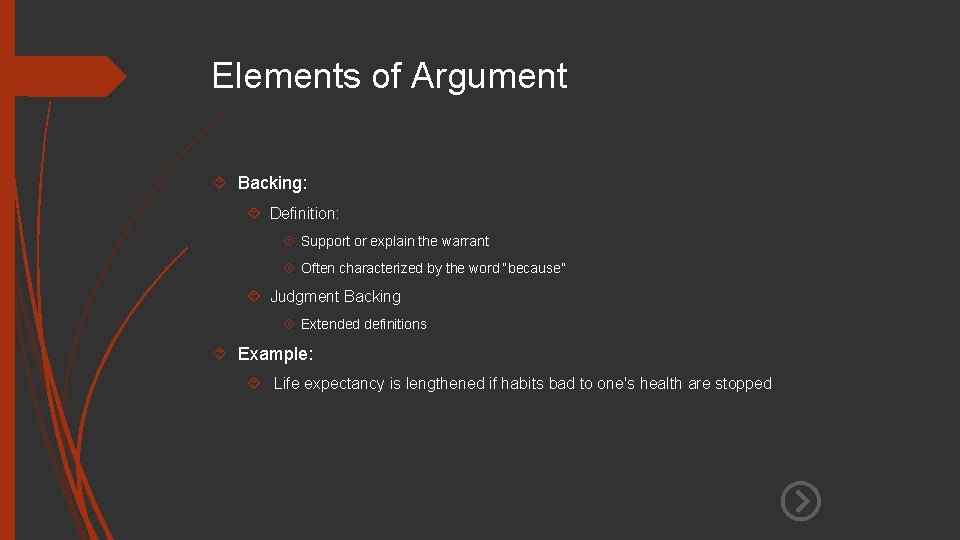 Elements of Argument

Backing:

Definition:

Support or explain the warrant

Often characterized by the word "because"

Judgment Backing

Extended definitions

Example:

Life expectancy is lengthened if habits bad to one's health are stopped